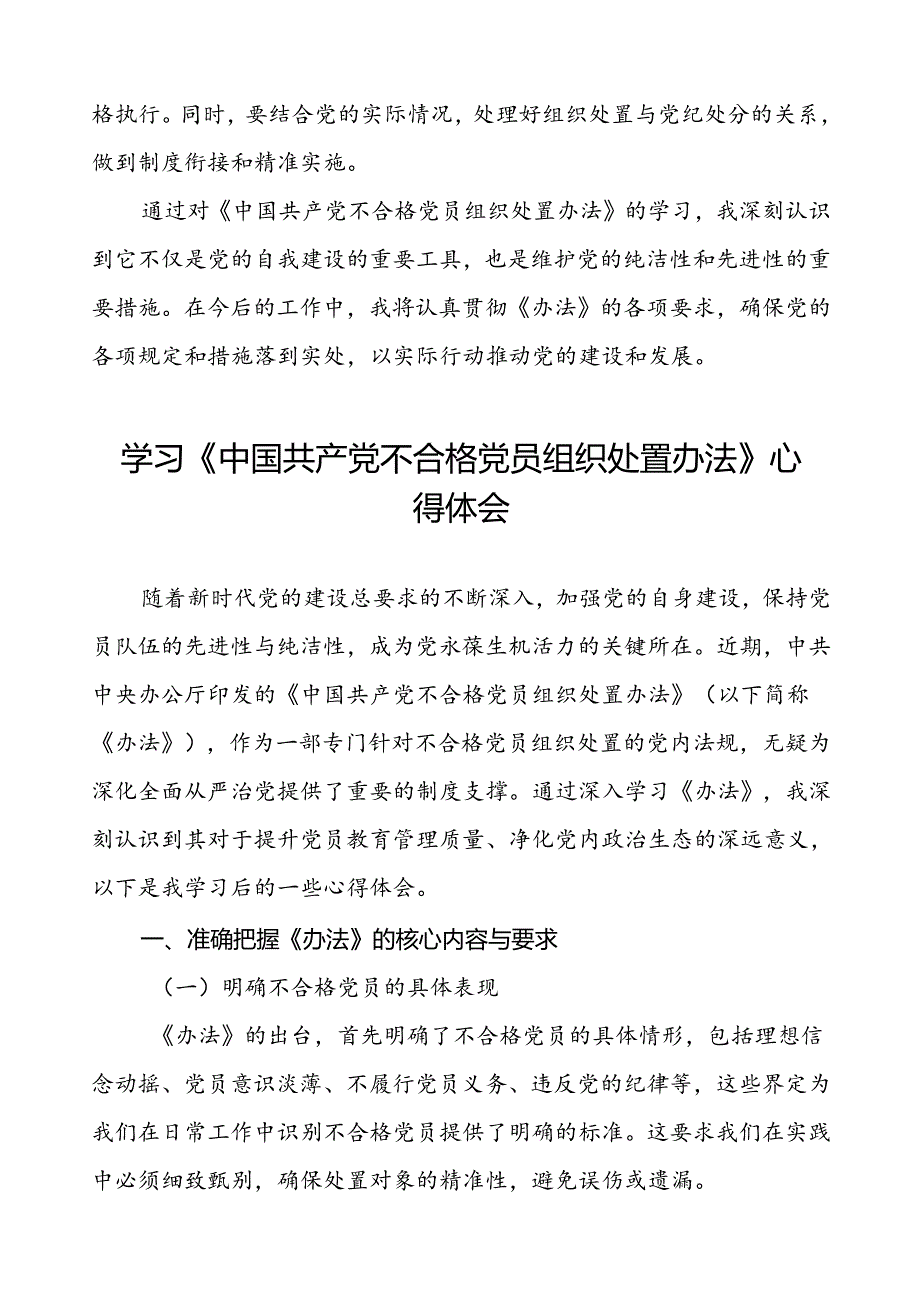 格执行。同时，要结合党的实际情况，处理好组织处置与党纪处分的关系，做到制度衔接和精准实施。

通过对《中国共产党不合格党员组织处置办法》的学习，我深刻认识到它不仅是党的自我建设的重要工具，也是维护党的纯洁性和先进性的重要措施。在今后的工作中，我将认真贯彻《办法》的各项要求，确保党的各项规定和措施落到实处，以实际行动推动党的建设和发展。

学习《中国共产党不合格党员组织处置办法》心得体会

随着新时代党的建设总要求的不断深入，加强党的自身建设，保持党员队伍的先进性与纯洁性，成为党永葆生机活力的关键所在。近期，中共中央办公厅印发的《中国共产党不合格党员组织处置办法》（以下简称《办法》），作为一部专门针对不合格党员组织处置的党内法规，无疑为深化全面从严治党提供了重要的制度支撑。通过深入学习《办法》，我深刻认识到其对于提升党员教育管理质量、净化党内政治生态的深远意义，以下是我学习后的一些心得体会。

一、准确把握《办法》的核心内容与要求

（一）明确不合格党员的具体表现

《办法》的出台，首先明确了不合格党员的具体情形，包括理想信念动摇、党员意识淡薄、不履行党员义务、违反党的纪律等，这些界定为我们在日常工作中识别不合格党员提供了明确的标准。这要求我们在实践中必须细致甄别，确保处置对象的精准性，避免误伤或遗漏。